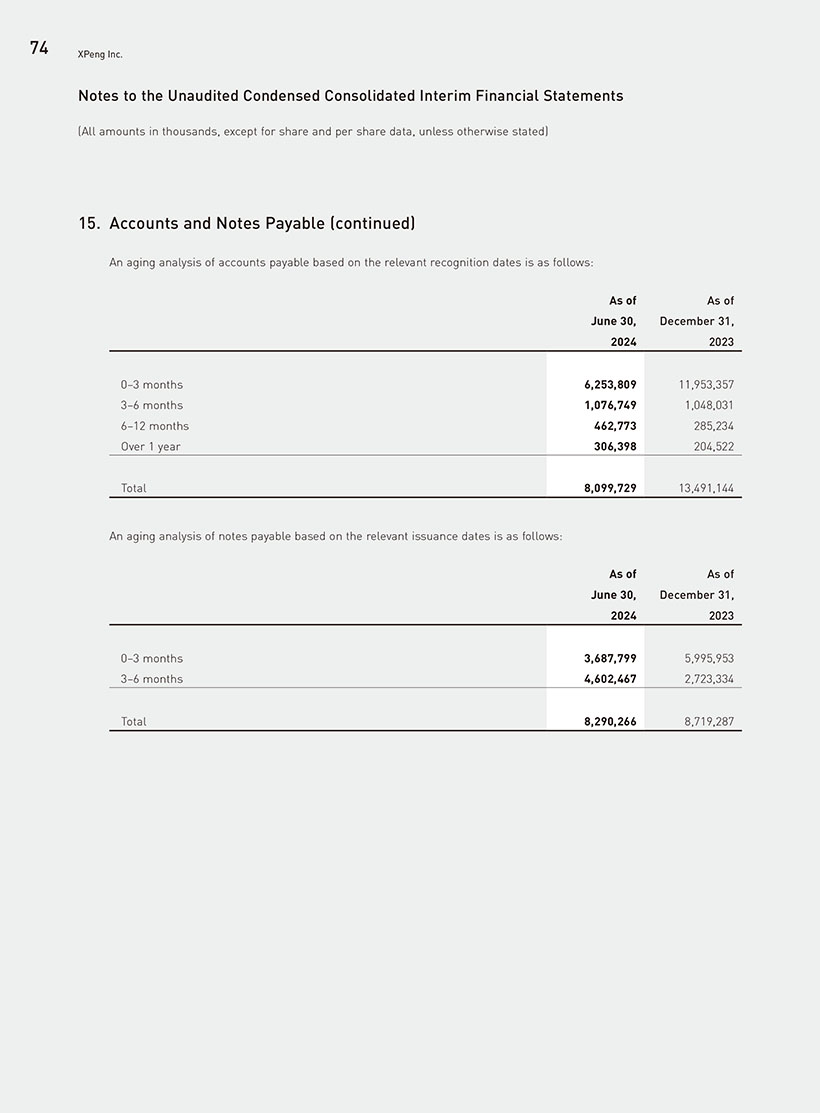 74 XPeng Inc.

Notes to the Unaudited Condensed Consolidated Interim Financial Statements

(All amounts in thousands, except for share and per share data, unless otherwise stated)

15. Accounts and Notes Payable (continued)

An aging analysis of accounts payable based on the relevant recognition dates is as follows:

| | As of June 30, 2024 | As of December 31, 2023 |
|---|---|---|
| 0–3 months | 6,253,809 | 11,953,357 |
| 3–6 months | 1,076,749 | 1,048,031 |
| 6–12 months | 462,773 | 285,234 |
| Over 1 year | 306,398 | 204,522 |
| Total | 8,099,729 | 13,491,144 |

An aging analysis of notes payable based on the relevant issuance dates is as follows:

| | As of June 30, 2024 | As of December 31, 2023 |
|---|---|---|
| 0–3 months | 3,687,799 | 5,995,953 |
| 3–6 months | 4,602,467 | 2,723,334 |
| Total | 8,290,266 | 8,719,287 |